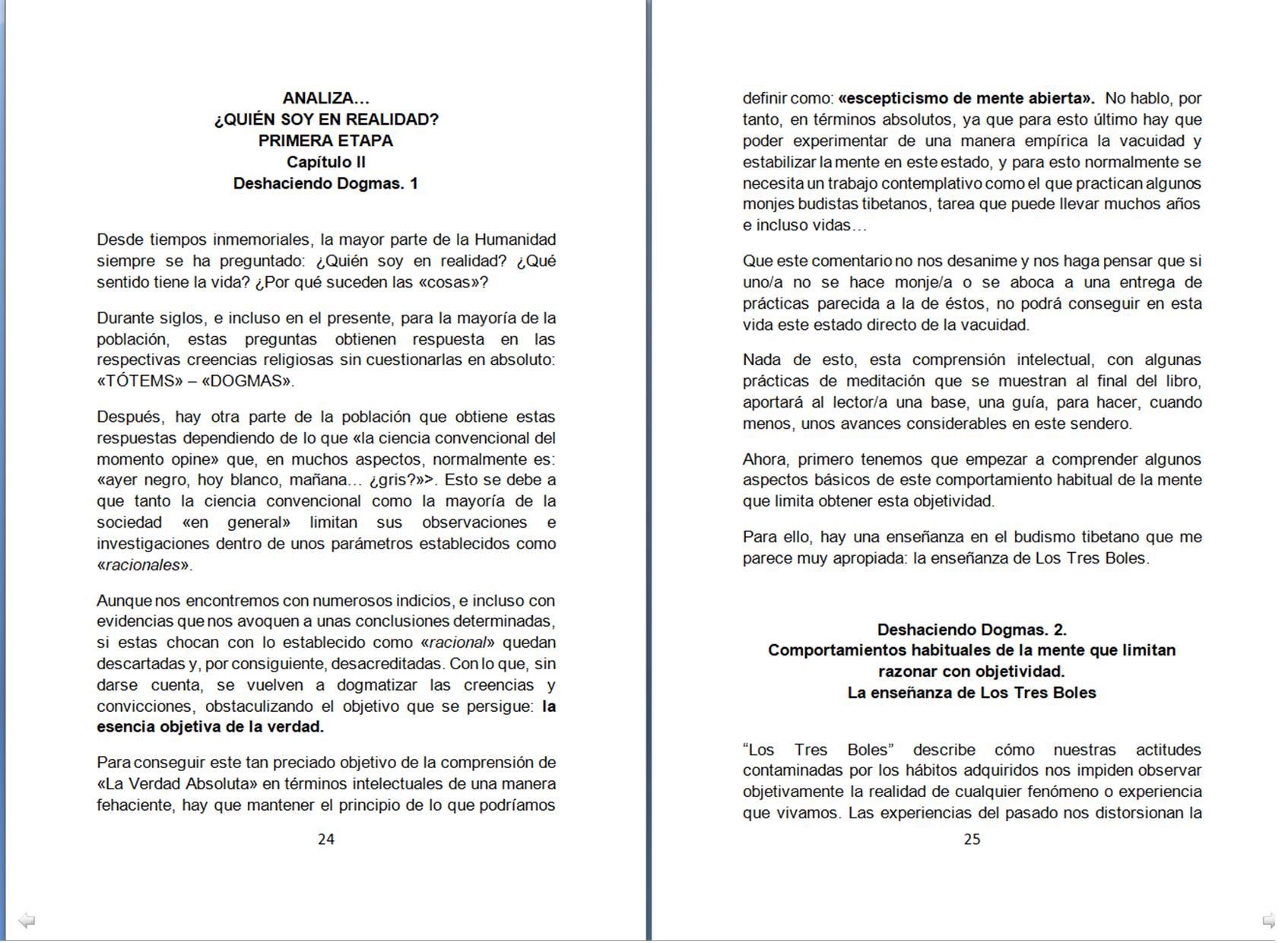 ANALIZA…
¿QUIÉN SOY EN REALIDAD?
PRIMERA ETAPA
Capítulo II
Deshaciendo Dogmas. 1

Desde tiempos inmemoriales, la mayor parte de la Humanidad siempre se ha preguntado: ¿Quién soy en realidad? ¿Qué sentido tiene la vida? ¿Por qué suceden las «cosas»?

Durante siglos, e incluso en el presente, para la mayoría de la población, estas preguntas obtienen respuesta en las respectivas creencias religiosas sin cuestionarlas en absoluto: «TÓTEMS» – «DOGMAS».

Después, hay otra parte de la población que obtiene estas respuestas dependiendo de lo que «la ciencia convencional del momento opine» que, en muchos aspectos, normalmente es: «ayer negro, hoy blanco, mañana… ¿gris?»>. Esto se debe a que tanto la ciencia convencional como la mayoría de la sociedad «en general» limitan sus observaciones e investigaciones dentro de unos parámetros establecidos como «racionales».

Aunque nos encontremos con numerosos indicios, e incluso con evidencias que nos avoquen a unas conclusiones determinadas, si estas chocan con lo establecido como «racional» quedan descartadas y, por consiguiente, desacreditadas. Con lo que, sin darse cuenta, se vuelven a dogmatizar las creencias y convicciones, obstaculizando el objetivo que se persigue: la esencia objetiva de la verdad.

Para conseguir este tan preciado objetivo de la comprensión de «La Verdad Absoluta» en términos intelectuales de una manera fehaciente, hay que mantener el principio de lo que podríamos

24

definir como: «escepticismo de mente abierta». No hablo, por tanto, en términos absolutos, ya que para esto último hay que poder experimentar de una manera empírica la vacuidad y estabilizar la mente en este estado, y para esto normalmente se necesita un trabajo contemplativo como el que practican algunos monjes budistas tibetanos, tarea que puede llevar muchos años e incluso vidas…

Que este comentario no nos desanime y nos haga pensar que si uno/a no se hace monje/a o se aboca a una entrega de prácticas parecida a la de éstos, no podrá conseguir en esta vida este estado directo de la vacuidad.

Nada de esto, esta comprensión intelectual, con algunas prácticas de meditación que se muestran al final del libro, aportará al lector/a una base, una guía, para hacer, cuando menos, unos avances considerables en este sendero.

Ahora, primero tenemos que empezar a comprender algunos aspectos básicos de este comportamiento habitual de la mente que limita obtener esta objetividad.

Para ello, hay una enseñanza en el budismo tibetano que me parece muy apropiada: la enseñanza de Los Tres Boles.

Deshaciendo Dogmas. 2.
Comportamientos habituales de la mente que limitan razonar con objetividad.
La enseñanza de Los Tres Boles

"Los Tres Boles" describe cómo nuestras actitudes contaminadas por los hábitos adquiridos nos impiden observar objetivamente la realidad de cualquier fenómeno o experiencia que vivamos. Las experiencias del pasado nos distorsionan la

25